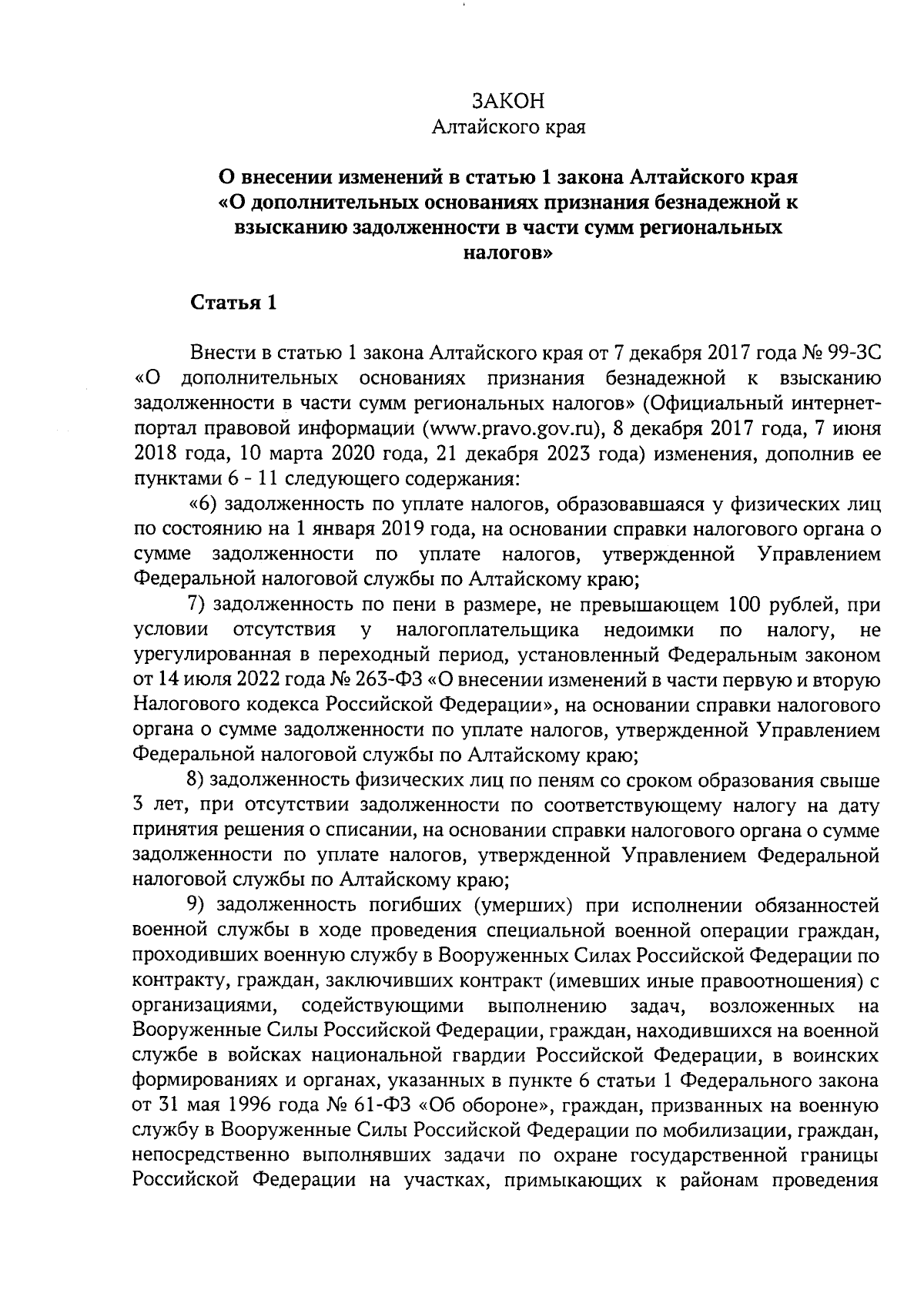 ЗАКОН
Алтайского края

О внесении изменений в статью 1 закона Алтайского края «О дополнительных основаниях признания безнадежной к взысканию задолженности в части сумм региональных налогов»

Статья 1

Внести в статью 1 закона Алтайского края от 7 декабря 2017 года № 99-ЗС «О дополнительных основаниях признания безнадежной к взысканию задолженности в части сумм региональных налогов» (Официальный интернет-портал правовой информации (www.pravo.gov.ru), 8 декабря 2017 года, 7 июня 2018 года, 10 марта 2020 года, 21 декабря 2023 года) изменения, дополнив ее пунктами 6 - 11 следующего содержания:

«6) задолженность по уплате налогов, образовавшаяся у физических лиц по состоянию на 1 января 2019 года, на основании справки налогового органа о сумме задолженности по уплате налогов, утвержденной Управлением Федеральной налоговой службы по Алтайскому краю;

7) задолженность по пени в размере, не превышающем 100 рублей, при условии отсутствия у налогоплательщика недоимки по налогу, не урегулированная в переходный период, установленный Федеральным законом от 14 июля 2022 года № 263-ФЗ «О внесении изменений в части первую и вторую Налогового кодекса Российской Федерации», на основании справки налогового органа о сумме задолженности по уплате налогов, утвержденной Управлением Федеральной налоговой службы по Алтайскому краю;

8) задолженность физических лиц по пеням со сроком образования свыше 3 лет, при отсутствии задолженности по соответствующему налогу на дату принятия решения о списании, на основании справки налогового органа о сумме задолженности по уплате налогов, утвержденной Управлением Федеральной налоговой службы по Алтайскому краю;

9) задолженность погибших (умерших) при исполнении обязанностей военной службы в ходе проведения специальной военной операции граждан, проходивших военную службу в Вооруженных Силах Российской Федерации по контракту, граждан, заключивших контракт (имевших иные правоотношения) с организациями, содействующими выполнению задач, возложенных на Вооруженные Силы Российской Федерации, граждан, находившихся на военной службе в войсках национальной гвардии Российской Федерации, в воинских формированиях и органах, указанных в пункте 6 статьи 1 Федерального закона от 31 мая 1996 года № 61-ФЗ «Об обороне», граждан, призванных на военную службу в Вооруженные Силы Российской Федерации по мобилизации, граждан, непосредственно выполнявших задачи по охране государственной границы Российской Федерации на участках, примыкающих к районам проведения